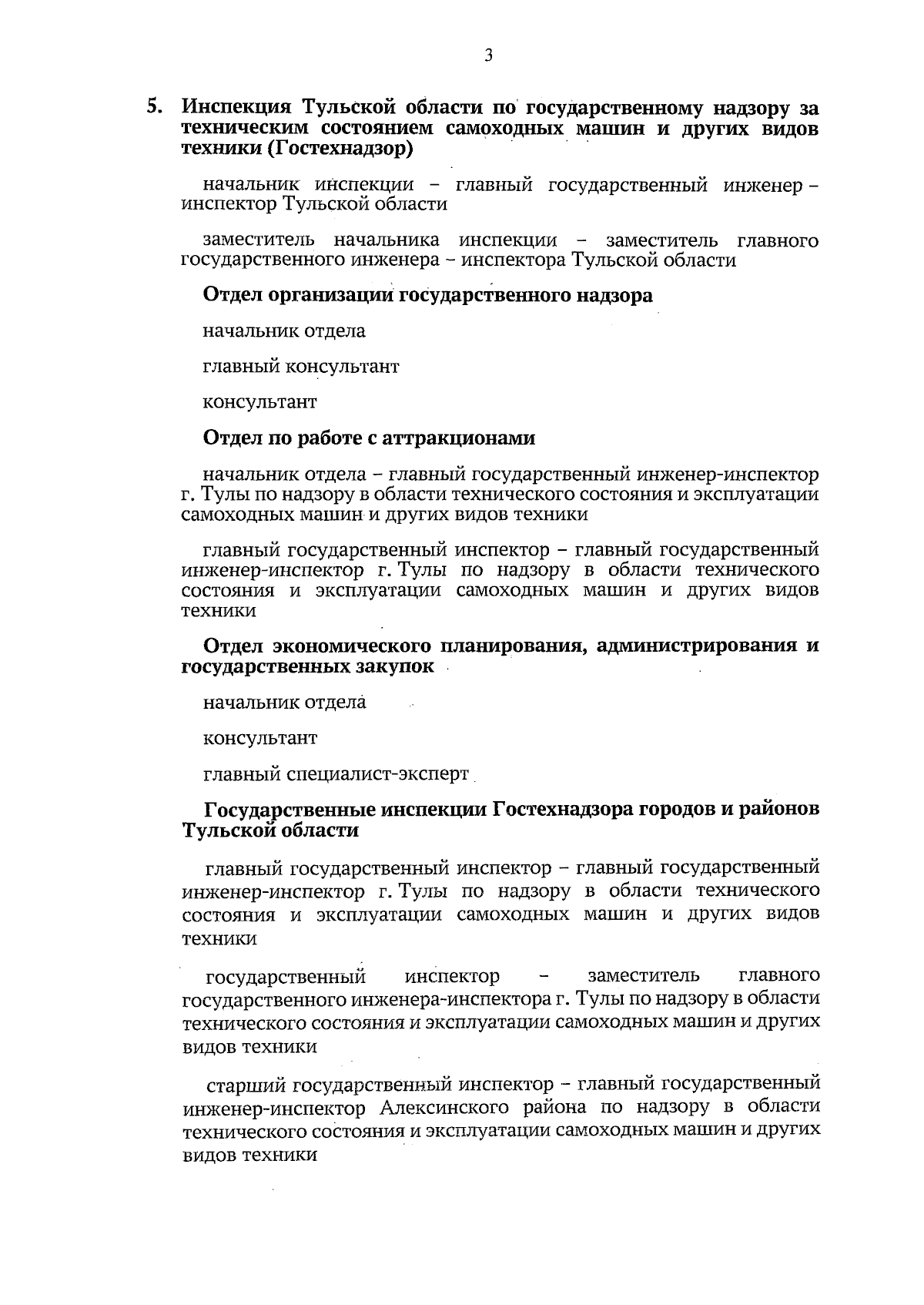 3

5. Инспекция Тульской области по государственному надзору за техническим состоянием самоходных машин и других видов техники (Гостехнадзор)

начальник инспекции – главный государственный инженер – инспектор Тульской области

заместитель начальника инспекции – заместитель главного государственного инженера – инспектора Тульской области

Отдел организации государственного надзора

начальник отдела

главный консультант

консультант

Отдел по работе с аттракционами

начальник отдела – главный государственный инженер-инспектор г. Тулы по надзору в области технического состояния и эксплуатации самоходных машин и других видов техники

главный государственный инспектор – главный государственный инженер-инспектор г. Тулы по надзору в области технического состояния и эксплуатации самоходных машин и других видов техники

Отдел экономического планирования, администрирования и государственных закупок

начальник отдела

консультант

главный специалист-эксперт

Государственные инспекции Гостехнадзора городов и районов Тульской области

главный государственный инспектор – главный государственный инженер-инспектор г. Тулы по надзору в области технического состояния и эксплуатации самоходных машин и других видов техники

государственный инспектор – заместитель главного государственного инженера-инспектора г. Тулы по надзору в области технического состояния и эксплуатации самоходных машин и других видов техники

старший государственный инспектор – главный государственный инженер-инспектор Алексинского района по надзору в области технического состояния и эксплуатации самоходных машин и других видов техники